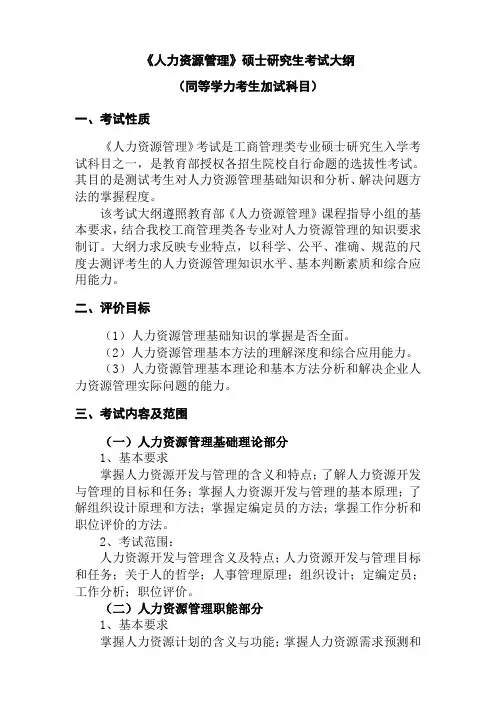 《人力资源管理》硕士研究生考试大纲

（同等学力考生加试科目）

一、考试性质

《人力资源管理》考试是工商管理类专业硕士研究生入学考试科目之一，是教育部授权各招生院校自行命题的选拔性考试。其目的是测试考生对人力资源管理基础知识和分析、解决问题方法的掌握程度。

该考试大纲遵照教育部《人力资源管理》课程指导小组的基本要求，结合我校工商管理类各专业对人力资源管理的知识要求制订。大纲力求反映专业特点，以科学、公平、准确、规范的尺度去测评考生的人力资源管理知识水平、基本判断素质和综合应用能力。

二、评价目标

（1）人力资源管理基础知识的掌握是否全面。

（2）人力资源管理基本方法的理解深度和综合应用能力。

（3）人力资源管理基本理论和基本方法分析和解决企业人力资源管理实际问题的能力。

三、考试内容及范围

（一）人力资源管理基础理论部分

1、基本要求

掌握人力资源开发与管理的含义和特点；了解人力资源开发与管理的目标和任务；掌握人力资源开发与管理的基本原理；了解组织设计原理和方法；掌握定编定员的方法；掌握工作分析和职位评价的方法。

2、考试范围：

人力资源开发与管理含义及特点；人力资源开发与管理目标和任务；关于人的哲学；人事管理原理；组织设计；定编定员；工作分析；职位评价。

（二）人力资源管理职能部分

1、基本要求

掌握人力资源计划的含义与功能；掌握人力资源需求预测和